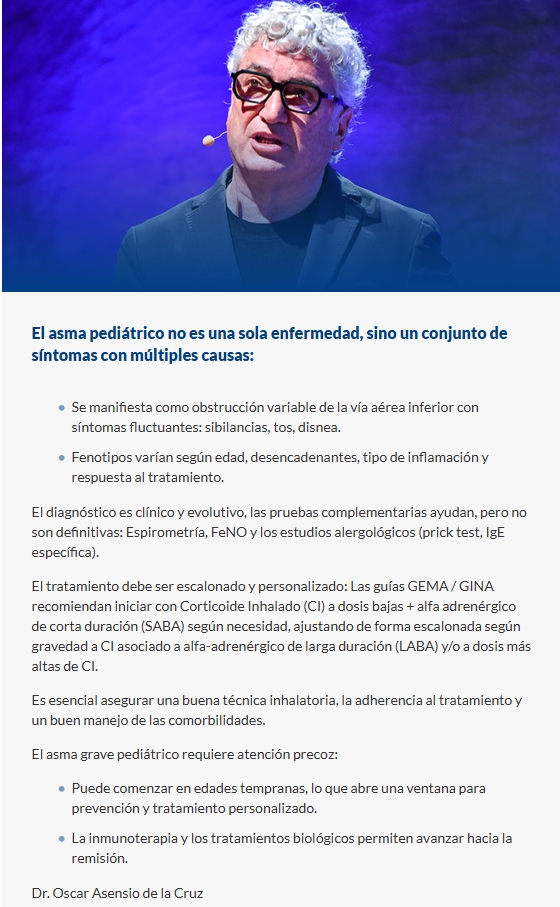 El asma pediátrico no es una sola enfermedad, sino un conjunto de síntomas con múltiples causas:

- Se manifiesta como obstrucción variable de la vía aérea inferior con síntomas fluctuantes: sibilancias, tos, disnea.
- Fenotipos varían según edad, desencadenantes, tipo de inflamación y respuesta al tratamiento.

El diagnóstico es clínico y evolutivo, las pruebas complementarias ayudan, pero no son definitivas: Espirometría, FeNO y los estudios alergológicos (prick test, IgE específica).

El tratamiento debe ser escalonado y personalizado: Las guías GEMA / GINA recomiendan iniciar con Corticoide Inhalado (CI) a dosis bajas + alfa adrenérgico de corta duración (SABA) según necesidad, ajustando de forma escalonada según gravedad a CI asociado a alfa-adrenérgico de larga duración (LABA) y/o a dosis más altas de CI.

Es esencial asegurar una buena técnica inhalatoria, la adherencia al tratamiento y un buen manejo de las comorbilidades.

El asma grave pediátrico requiere atención precoz:

- Puede comenzar en edades tempranas, lo que abre una ventana para prevención y tratamiento personalizado.
- La inmunoterapia y los tratamientos biológicos permiten avanzar hacia la remisión.

Dr. Oscar Asensio de la Cruz